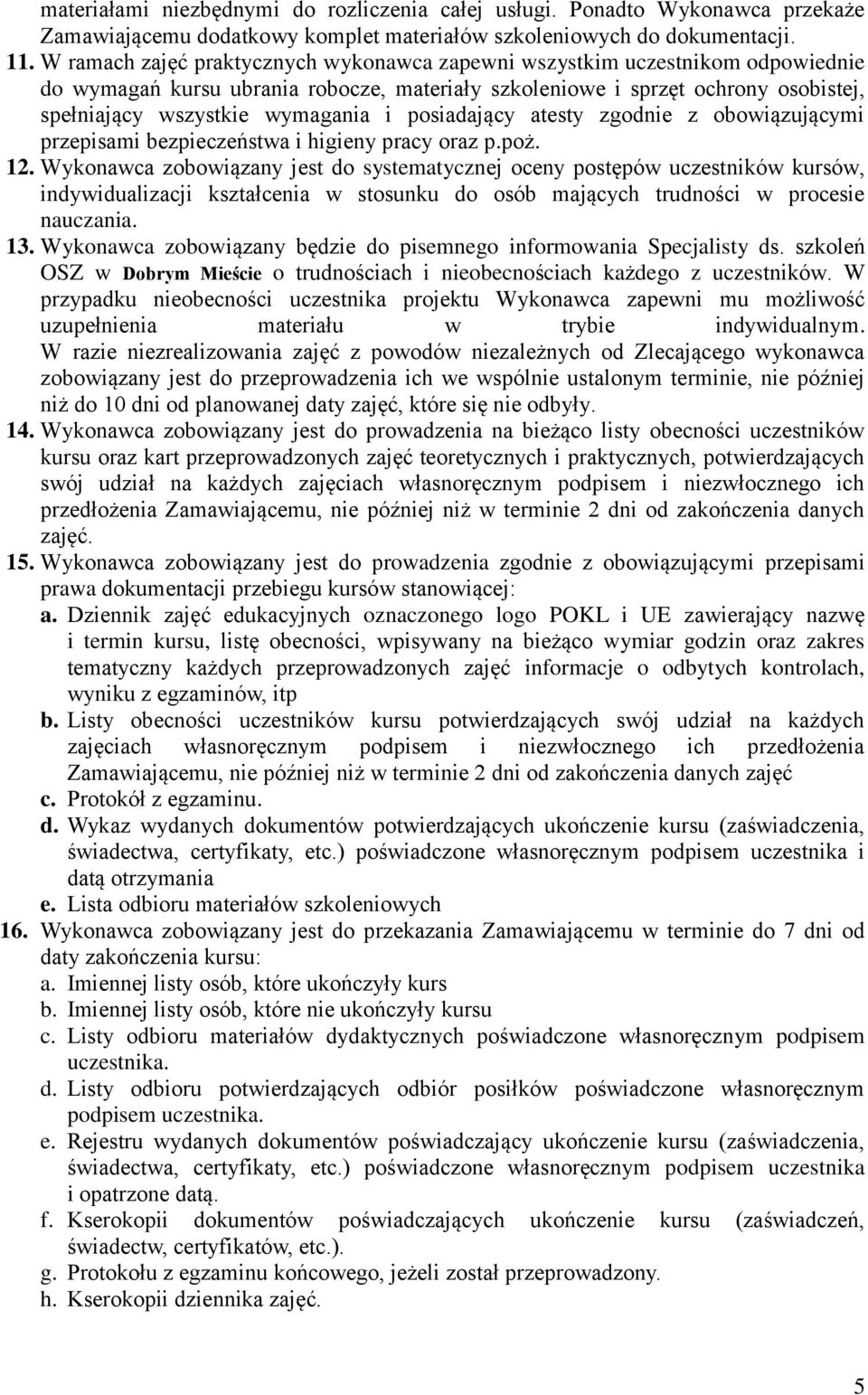 materiałami niezbędnymi do rozliczenia całej usługi. Ponadto Wykonawca przekaże Zamawiającemu dodatkowy komplet materiałów szkoleniowych do dokumentacji.

11. W ramach zajęć praktycznych wykonawca zapewni wszystkim uczestnikom odpowiednie do wymagań kursu ubrania robocze, materiały szkoleniowe i sprzęt ochrony osobistej, spełniający wszystkie wymagania i posiadający atesty zgodnie z obowiązującymi przepisami bezpieczeństwa i higieny pracy oraz p.poż.

12. Wykonawca zobowiązany jest do systematycznej oceny postępów uczestników kursów, indywidualizacji kształcenia w stosunku do osób mających trudności w procesie nauczania.

13. Wykonawca zobowiązany będzie do pisemnego informowania Specjalisty ds. szkoleń OSZ w Dobrym Mieście o trudnościach i nieobecnościach każdego z uczestników. W przypadku nieobecności uczestnika projektu Wykonawca zapewni mu możliwość uzupełnienia materiału w trybie indywidualnym. W razie niezrealizowania zajęć z powodów niezależnych od Zlecającego wykonawca zobowiązany jest do przeprowadzenia ich we wspólnie ustalonym terminie, nie później niż do 10 dni od planowanej daty zajęć, które się nie odbyły.

14. Wykonawca zobowiązany jest do prowadzenia na bieżąco listy obecności uczestników kursu oraz kart przeprowadzonych zajęć teoretycznych i praktycznych, potwierdzających swój udział na każdych zajęciach własnoręcznym podpisem i niezwłocznego ich przedłożenia Zamawiającemu, nie później niż w terminie 2 dni od zakończenia danych zajęć.

15. Wykonawca zobowiązany jest do prowadzenia zgodnie z obowiązującymi przepisami prawa dokumentacji przebiegu kursów stanowiącej:
a. Dziennik zajęć edukacyjnych oznaczonego logo POKL i UE zawierający nazwę i termin kursu, listę obecności, wpisywany na bieżąco wymiar godzin oraz zakres tematyczny każdych przeprowadzonych zajęć informacje o odbytych kontrolach, wyniku z egzaminów, itp
b. Listy obecności uczestników kursu potwierdzających swój udział na każdych zajęciach własnoręcznym podpisem i niezwłocznego ich przedłożenia Zamawiającemu, nie później niż w terminie 2 dni od zakończenia danych zajęć
c. Protokół z egzaminu.
d. Wykaz wydanych dokumentów potwierdzających ukończenie kursu (zaświadczenia, świadectwa, certyfikaty, etc.) poświadczone własnoręcznym podpisem uczestnika i datą otrzymania
e. Lista odbioru materiałów szkoleniowych

16. Wykonawca zobowiązany jest do przekazania Zamawiającemu w terminie do 7 dni od daty zakończenia kursu:
a. Imiennej listy osób, które ukończyły kurs
b. Imiennej listy osób, które nie ukończyły kursu
c. Listy odbioru materiałów dydaktycznych poświadczone własnoręcznym podpisem uczestnika.
d. Listy odbioru potwierdzających odbiór posiłków poświadczone własnoręcznym podpisem uczestnika.
e. Rejestru wydanych dokumentów poświadczający ukończenie kursu (zaświadczenia, świadectwa, certyfikaty, etc.) poświadczone własnoręcznym podpisem uczestnika i opatrzone datą.
f. Kserokopii dokumentów poświadczających ukończenie kursu (zaświadczeń, świadectw, certyfikatów, etc.).
g. Protokołu z egzaminu końcowego, jeżeli został przeprowadzony.
h. Kserokopii dziennika zajęć.

5